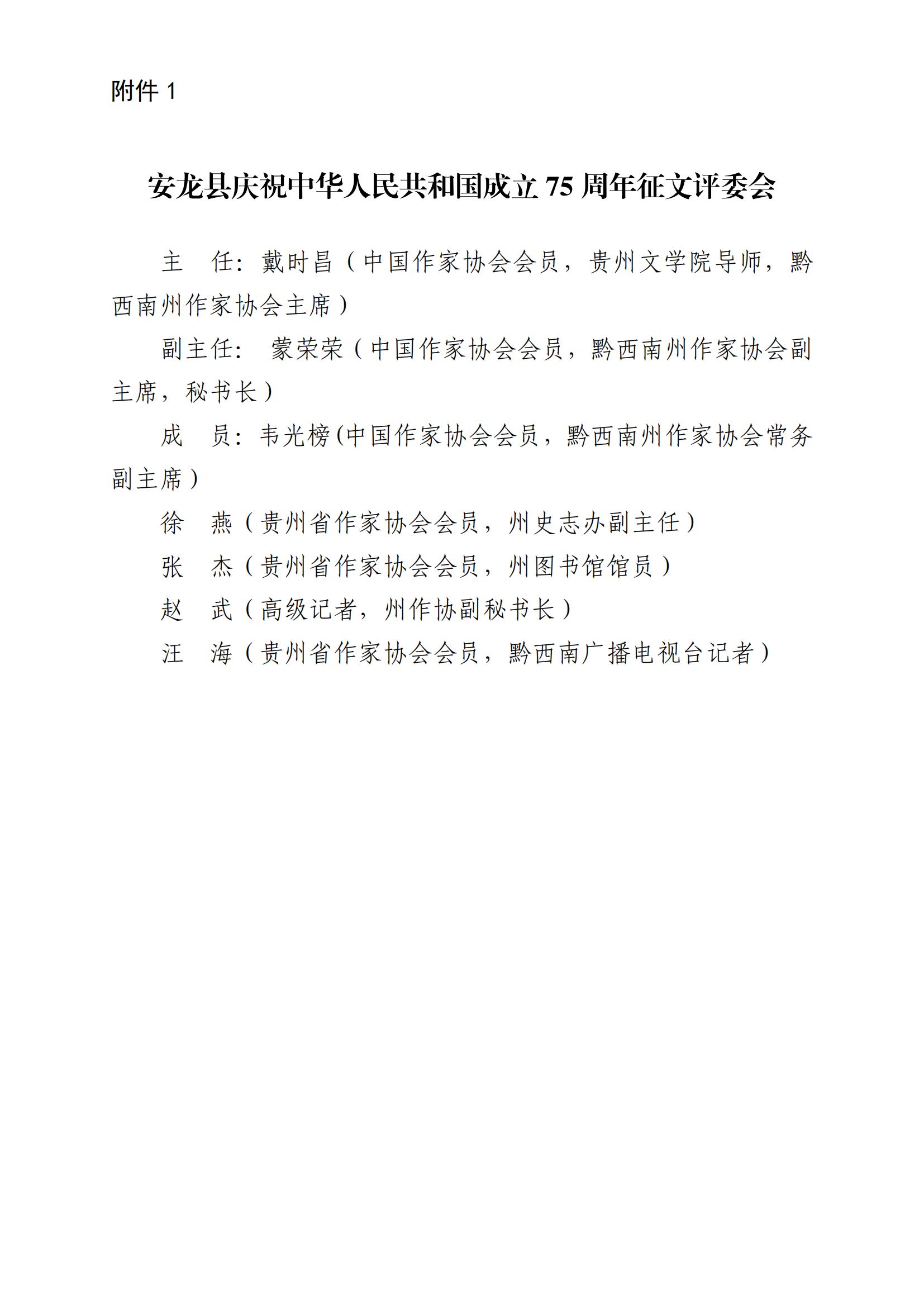 附件 1

安龙县庆祝中华人民共和国成立 75 周年征文评委会

主　任：戴时昌（中国作家协会会员，贵州文学院导师，黔西南州作家协会主席）

副主任： 蒙荣荣（中国作家协会会员，黔西南州作家协会副主席，秘书长）

成　员：韦光榜(中国作家协会会员，黔西南州作家协会常务副主席）

徐　燕（贵州省作家协会会员，州史志办副主任）

张　杰（贵州省作家协会会员，州图书馆馆员）

赵　武（高级记者，州作协副秘书长）

汪　海（贵州省作家协会会员，黔西南广播电视台记者）